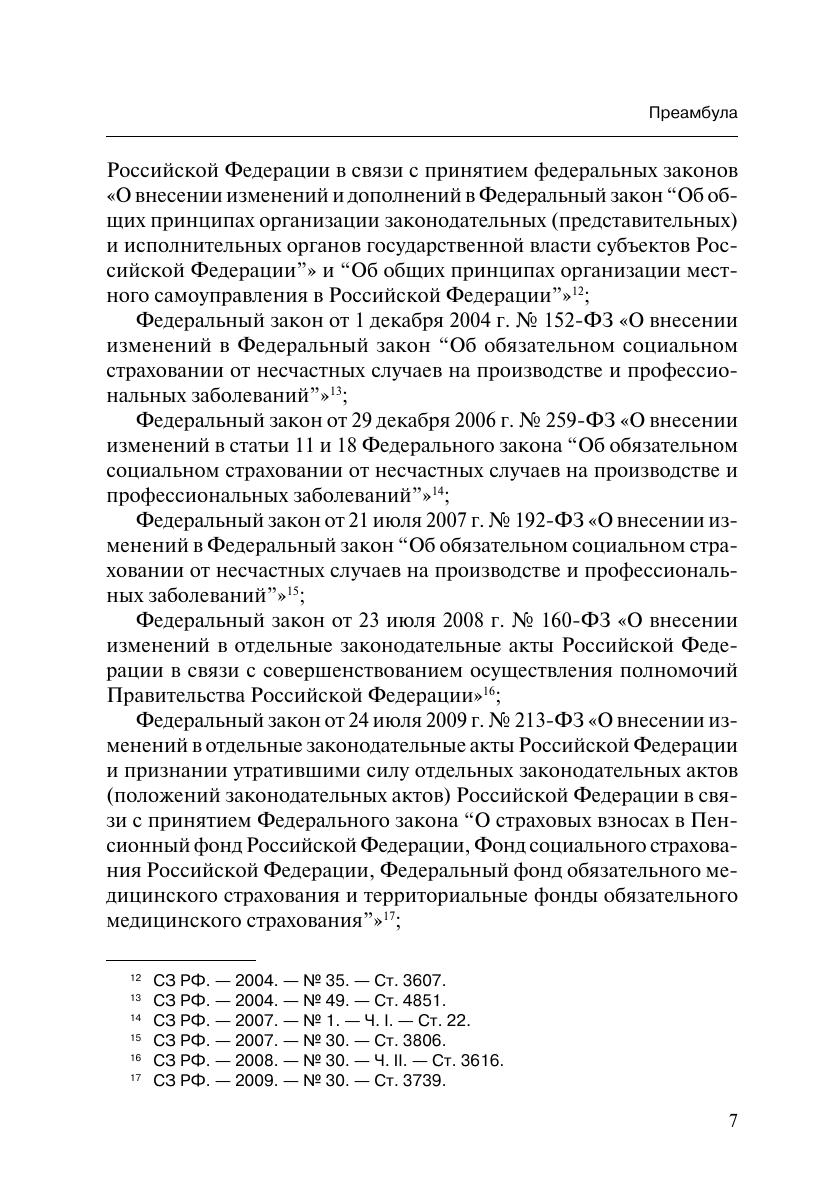 Преамбула

Российской Федерации в связи с принятием федеральных законов «О внесении изменений и дополнений в Федеральный закон “Об общих принципах организации законодательных (представительных) и исполнительных органов государственной власти субъектов Российской Федерации”» и “Об общих принципах организации местного самоуправления в Российской Федерации”»$^{12}$;

Федеральный закон от 1 декабря 2004 г. № 152-ФЗ «О внесении изменений в Федеральный закон “Об обязательном социальном страховании от несчастных случаев на производстве и профессиональных заболеваний”»$^{13}$;

Федеральный закон от 29 декабря 2006 г. № 259-ФЗ «О внесении изменений в статьи 11 и 18 Федерального закона “Об обязательном социальном страховании от несчастных случаев на производстве и профессиональных заболеваний”»$^{14}$;

Федеральный закон от 21 июля 2007 г. № 192-ФЗ «О внесении изменений в Федеральный закон “Об обязательном социальном страховании от несчастных случаев на производстве и профессиональных заболеваний”»$^{15}$;

Федеральный закон от 23 июля 2008 г. № 160-ФЗ «О внесении изменений в отдельные законодательные акты Российской Федерации в связи с совершенствованием осуществления полномочий Правительства Российской Федерации»$^{16}$;

Федеральный закон от 24 июля 2009 г. № 213-ФЗ «О внесении изменений в отдельные законодательные акты Российской Федерации и признании утратившими силу отдельных законодательных актов (положений законодательных актов) Российской Федерации в связи с принятием Федерального закона “О страховых взносах в Пенсионный фонд Российской Федерации, Фонд социального страхования Российской Федерации, Федеральный фонд обязательного медицинского страхования и территориальные фонды обязательного медицинского страхования”»$^{17}$;

$^{12}$ СЗ РФ. — 2004. — № 35. — Ст. 3607.
$^{13}$ СЗ РФ. — 2004. — № 49. — Ст. 4851.
$^{14}$ СЗ РФ. — 2007. — № 1. — Ч. I. — Ст. 22.
$^{15}$ СЗ РФ. — 2007. — № 30. — Ст. 3806.
$^{16}$ СЗ РФ. — 2008. — № 30. — Ч. II. — Ст. 3616.
$^{17}$ СЗ РФ. — 2009. — № 30. — Ст. 3739.

7